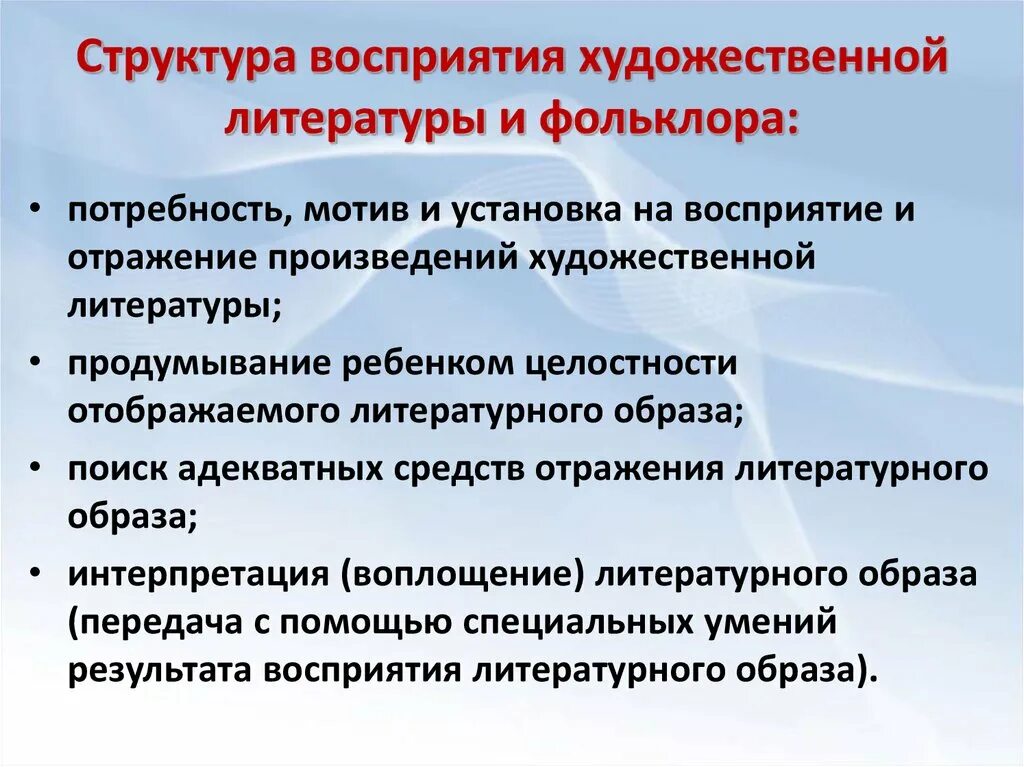 Структура восприятия художественной литературы и фольклора:

• потребность, мотив и установка на восприятие и отражение произведений художественной литературы;
• продумывание ребенком целостности отображаемого литературного образа;
• поиск адекватных средств отражения литературного образа;
• интерпретация (воплощение) литературного образа (передача с помощью специальных умений результата восприятия литературного образа).